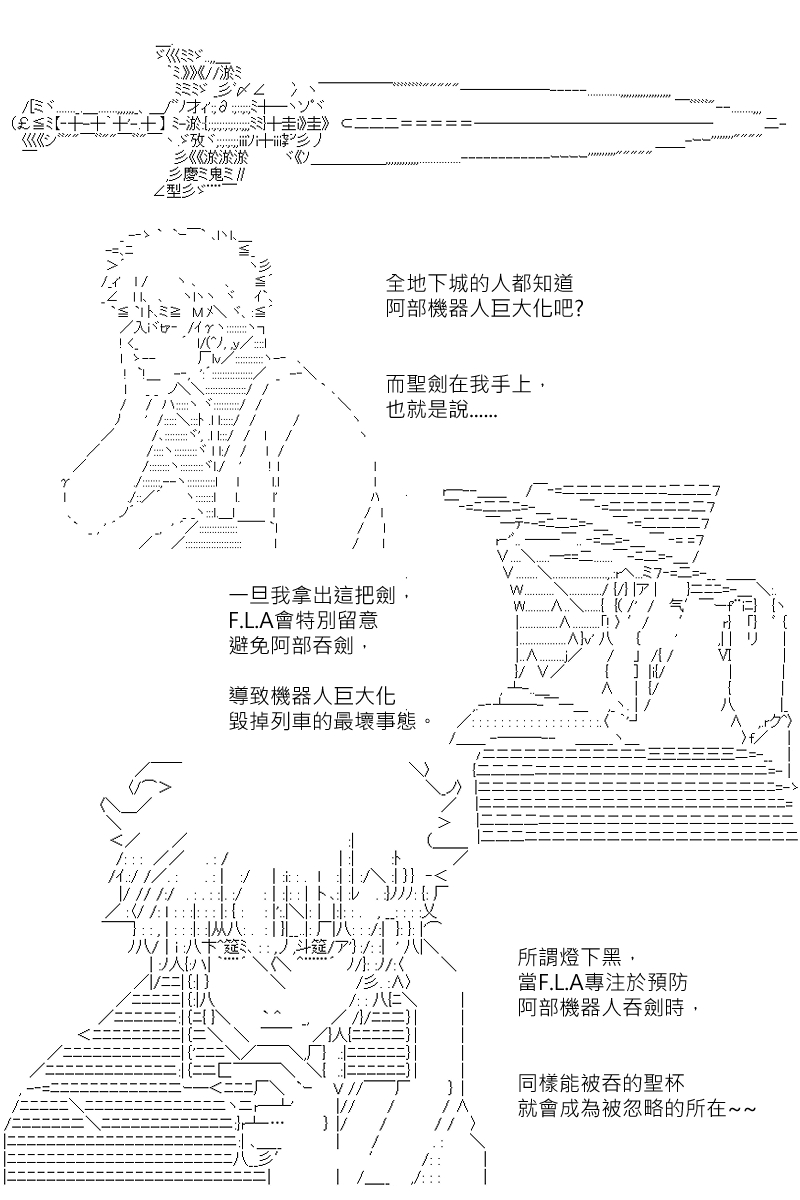 全地下城的人都知道
阿部機器人巨大化吧?

而聖劍在我手上，
也就是說......

一旦我拿出這把劍，
F.L.A會特別留意
避免阿部吞劍，

導致機器人巨大化
毀掉列車的最壞事態。

所謂燈下黑，
當F.L.A專注於預防
阿部機器人吞劍時，

同樣能被吞的聖杯
就會成為被忽略的所在~~